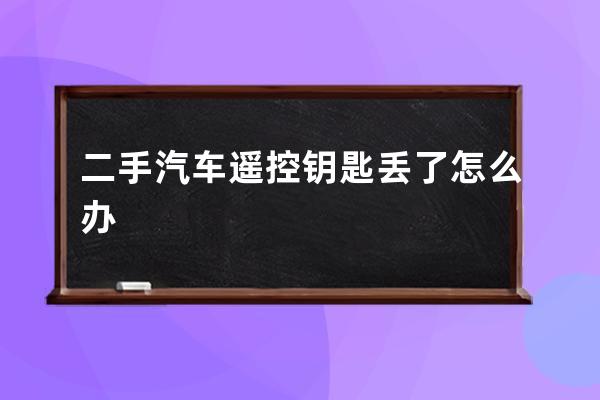 二手汽车遥控钥匙丢了怎么办